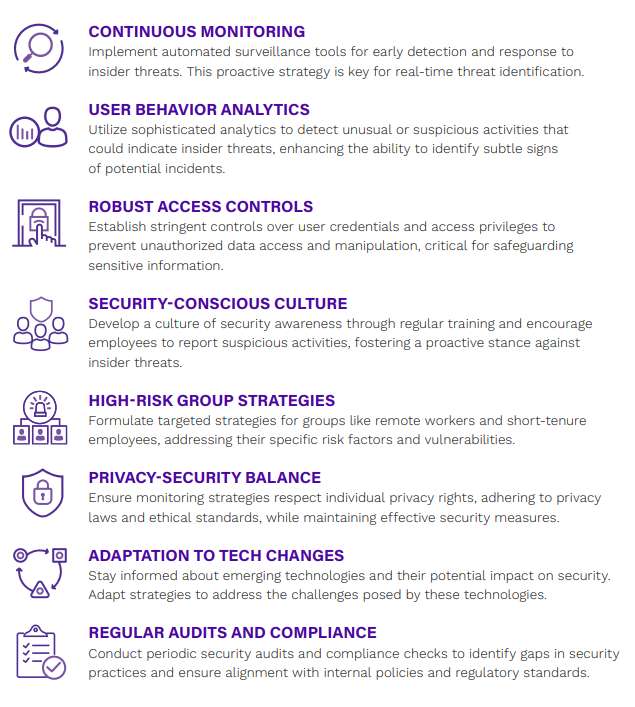 CONTINUOUS MONITORING
Implement automated surveillance tools for early detection and response to insider threats. This proactive strategy is key for real-time threat identification.

USER BEHAVIOR ANALYTICS
Utilize sophisticated analytics to detect unusual or suspicious activities that could indicate insider threats, enhancing the ability to identify subtle signs of potential incidents.

ROBUST ACCESS CONTROLS
Establish stringent controls over user credentials and access privileges to prevent unauthorized data access and manipulation, critical for safeguarding sensitive information.

SECURITY-CONSCIOUS CULTURE
Develop a culture of security awareness through regular training and encourage employees to report suspicious activities, fostering a proactive stance against insider threats.

HIGH-RISK GROUP STRATEGIES
Formulate targeted strategies for groups like remote workers and short-tenure employees, addressing their specific risk factors and vulnerabilities.

PRIVACY-SECURITY BALANCE
Ensure monitoring strategies respect individual privacy rights, adhering to privacy laws and ethical standards, while maintaining effective security measures.

ADAPTATION TO TECH CHANGES
Stay informed about emerging technologies and their potential impact on security. Adapt strategies to address the challenges posed by these technologies.

REGULAR AUDITS AND COMPLIANCE
Conduct periodic security audits and compliance checks to identify gaps in security practices and ensure alignment with internal policies and regulatory standards.